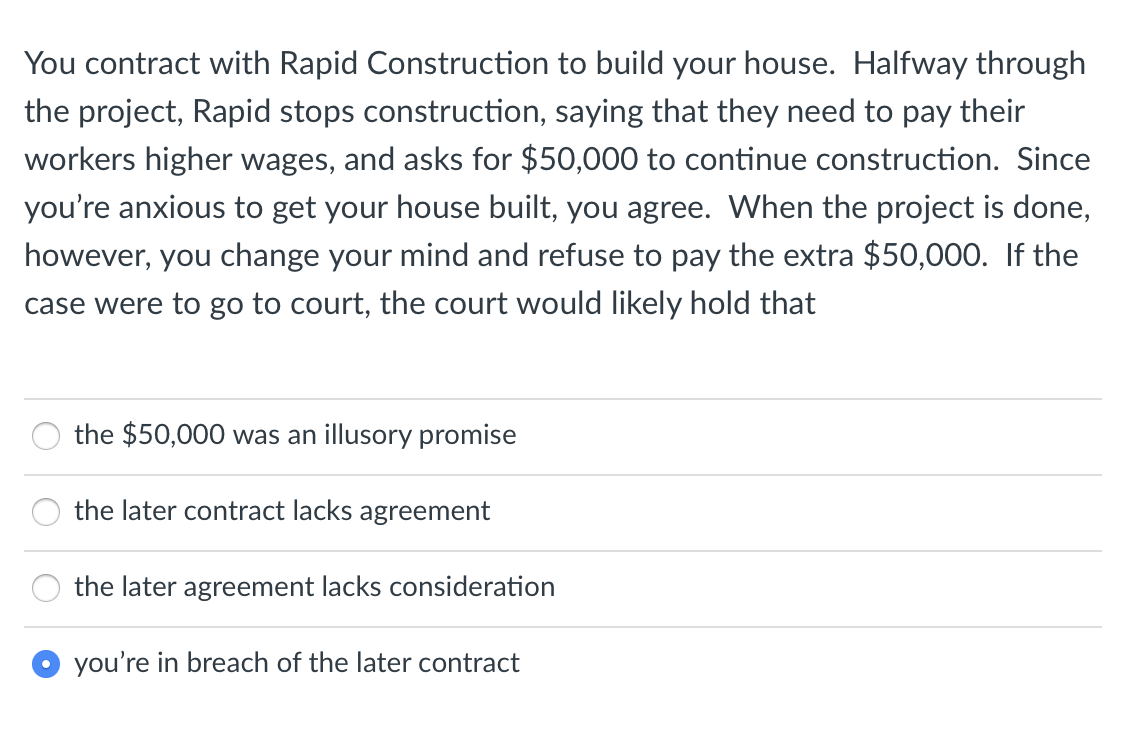 You contract with Rapid Construction to build your house. Halfway through the project, Rapid stops construction, saying that they need to pay their workers higher wages, and asks for \$50,000 to continue construction. Since you're anxious to get your house built, you agree. When the project is done, however, you change your mind and refuse to pay the extra \$50,000. If the case were to go to court, the court would likely hold that

the \$50,000 was an illusory promise

the later contract lacks agreement

the later agreement lacks consideration

you're in breach of the later contract